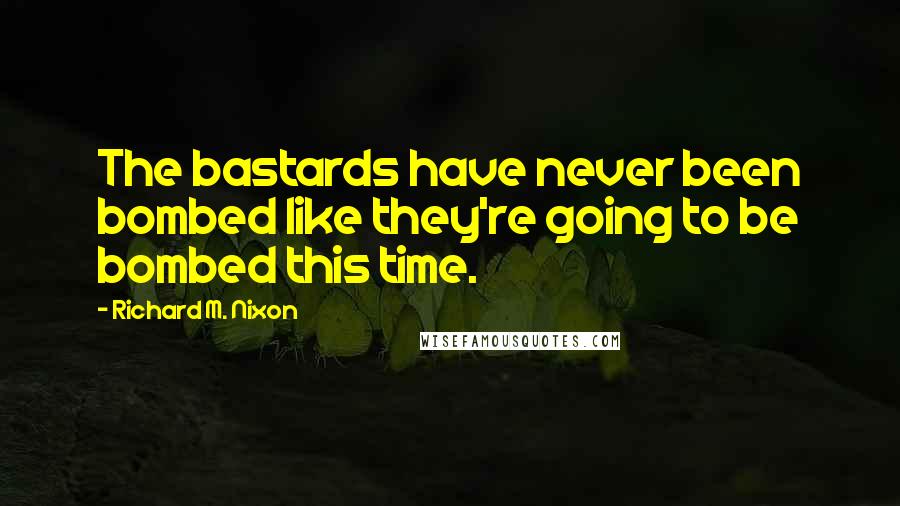 The bastards have never been bombed like they're going to be bombed this time.

- Richard M. Nixon

WISEFAMOUSQUOTES.COM